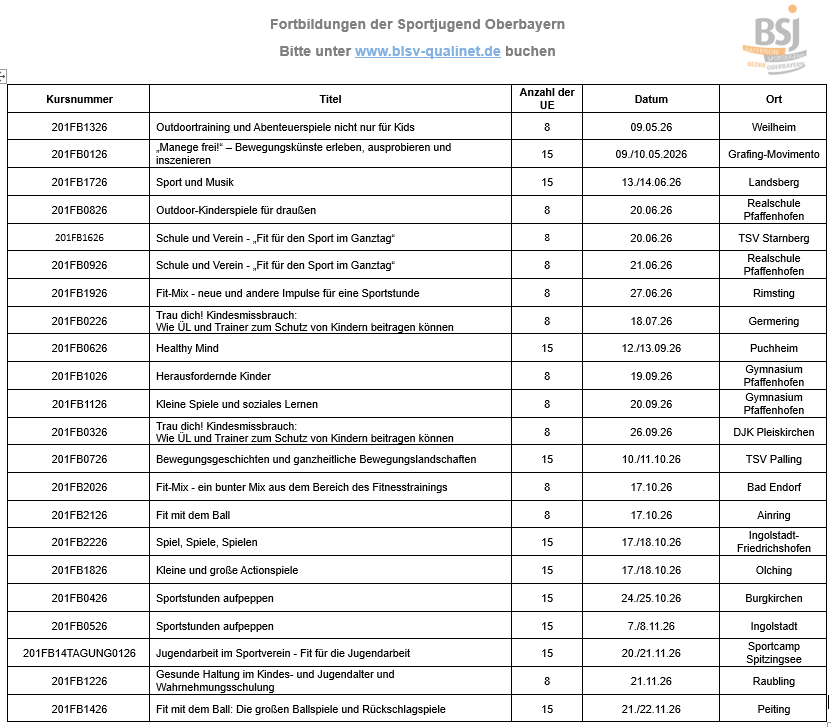 Fortbildungen der Sportjugend Oberbayern

Bitte unter www.blsv-qualinet.de buchen

BSJ
BAYERISCHE SPORTJUGEND
BEZIRK OBERBAYERN

| Kursnummer | Titel | Anzahl der UE | Datum | Ort |
|---|---|---|---|---|
| 201FB1326 | Outdoortraining und Abenteuerspiele nicht nur für Kids | 8 | 09.05.26 | Weilheim |
| 201FB0126 | „Manege frei!“ – Bewegungskünste erleben, ausprobieren und inszenieren | 15 | 09./10.05.2026 | Grafing-Movimento |
| 201FB1726 | Sport und Musik | 15 | 13./14.06.26 | Landsberg |
| 201FB0826 | Outdoor-Kinderspiele für draußen | 8 | 20.06.26 | Realschule Pfaffenhofen |
| 201FB1626 | Schule und Verein - „Fit für den Sport im Ganztag“ | 8 | 20.06.26 | TSV Starnberg |
| 201FB0926 | Schule und Verein - „Fit für den Sport im Ganztag“ | 8 | 21.06.26 | Realschule Pfaffenhofen |
| 201FB1926 | Fit-Mix - neue und andere Impulse für eine Sportstunde | 8 | 27.06.26 | Rimsting |
| 201FB0226 | Trau dich! Kindesmissbrauch: Wie ÜL und Trainer zum Schutz von Kindern beitragen können | 8 | 18.07.26 | Germering |
| 201FB0626 | Healthy Mind | 15 | 12./13.09.26 | Puchheim |
| 201FB1026 | Herausfordernde Kinder | 8 | 19.09.26 | Gymnasium Pfaffenhofen |
| 201FB1126 | Kleine Spiele und soziales Lernen | 8 | 20.09.26 | Gymnasium Pfaffenhofen |
| 201FB0326 | Trau dich! Kindesmissbrauch: Wie ÜL und Trainer zum Schutz von Kindern beitragen können | 8 | 26.09.26 | DJK Pleiskirchen |
| 201FB0726 | Bewegungsgeschichten und ganzheitliche Bewegungslandschaften | 15 | 10./11.10.26 | TSV Palling |
| 201FB2026 | Fit-Mix - ein bunter Mix aus dem Bereich des Fitnesstrainings | 8 | 17.10.26 | Bad Endorf |
| 201FB2126 | Fit mit dem Ball | 8 | 17.10.26 | Ainring |
| 201FB2226 | Spiel, Spiele, Spielen | 15 | 17./18.10.26 | Ingolstadt-Friedrichshofen |
| 201FB1826 | Kleine und große Actionspiele | 15 | 17./18.10.26 | Olching |
| 201FB0426 | Sportstunden aufpeppen | 15 | 24./25.10.26 | Burgkirchen |
| 201FB0526 | Sportstunden aufpeppen | 15 | 7./8.11.26 | Ingolstadt |
| 201FB14TAGUNG0126 | Jugendarbeit im Sportverein - Fit für die Jugendarbeit | 15 | 20./21.11.26 | Sportcamp Spitzingsee |
| 201FB1226 | Gesunde Haltung im Kindes- und Jugendalter und Wahrnehmungsschulung | 8 | 21.11.26 | Raubling |
| 201FB1426 | Fit mit dem Ball: Die großen Ballspiele und Rückschlagspiele | 15 | 21./22.11.26 | Peiting |